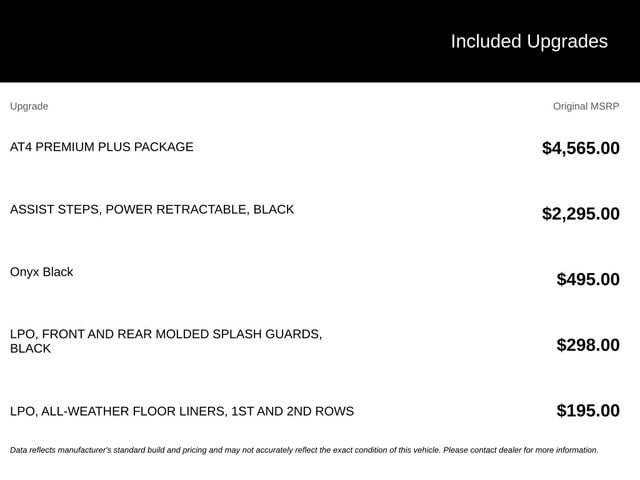 Included Upgrades

| Upgrade | Original MSRP |
|---|---|
| AT4 PREMIUM PLUS PACKAGE | $4,565.00 |
| ASSIST STEPS, POWER RETRACTABLE, BLACK | $2,295.00 |
| Onyx Black | $495.00 |
| LPO, FRONT AND REAR MOLDED SPLASH GUARDS, BLACK | $298.00 |
| LPO, ALL-WEATHER FLOOR LINERS, 1ST AND 2ND ROWS | $195.00 |

Data reflects manufacturer's standard build and pricing and may not accurately reflect the exact condition of this vehicle. Please contact dealer for more information.